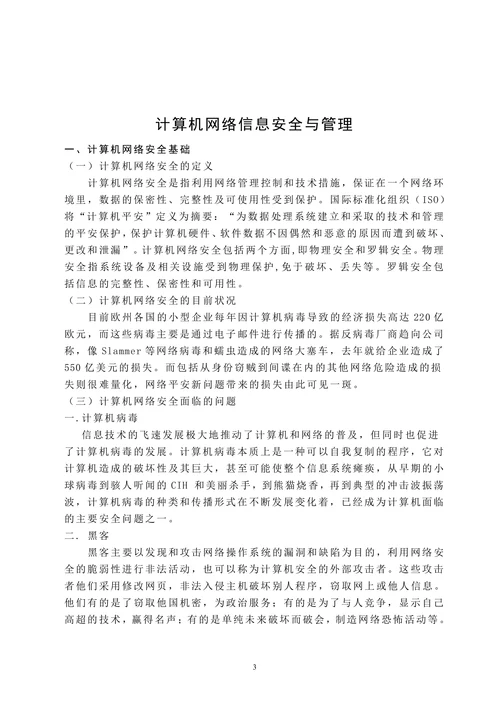 计算机网络信息安全与管理

一、计算机网络安全基础

（一）计算机网络安全的定义

计算机网络安全是指利用网络管理控制和技术措施，保证在一个网络环境里，数据的保密性、完整性及可使用性受到保护。国际标准化组织（ISO）将“计算机平安”定义为摘要：“为数据处理系统建立和采取的技术和管理的平安保护，保护计算机硬件、软件数据不因偶然和恶意的原因而遭到破坏、更改和泄漏”。计算机网络安全包括两个方面，即物理安全和罗辑安全。物理安全指系统设备及相关设施受到物理保护，免于破坏、丢失等。罗辑安全包括信息的完整性、保密性和可用性。

（二）计算机网络安全的目前状况

目前欧州各国的小型企业每年因计算机病毒导致的经济损失高达 220 亿欧元，而这些病毒主要是通过电子邮件进行传播的。据反病毒厂商趋向公司称，像 Slammer 等网络病毒和蠕虫造成的网络大塞车，去年就给企业造成了 550 亿美元的损失。而包括从身份窃贼到间谍在内的其他网络危险造成的损失则很难量化，网络平安新问题带来的损失由此可见一斑。

（三）计算机网络安全面临的问题

一. 计算机病毒

信息技术的飞速发展极大地推动了计算机和网络的普及，但同时也促进了计算机病毒的发展。计算机病毒本质上是一种可以自我复制的程序，它对计算机造成的破坏性及其巨大，甚至可能使整个信息系统瘫痪，从早期的小球病毒到骇人听闻的 CIH 和美丽杀手，到熊猫烧香，再到典型的冲击波振荡波，计算机病毒的种类和传播形式在不断发展变化着，已经成为计算机面临的主要安全问题之一。

二. 黑客

黑客主要以发现和攻击网络操作系统的漏洞和缺陷为目的，利用网络安全的脆弱性进行非法活动，也可以称为计算机安全的外部攻击者。这些攻击者他们采用修改网页，非法入侵主机破坏别人程序，窃取网上或他人信息。他们有的是了窃取他国机密，为政治服务；有的是为了与人竞争，显示自己高超的技术，赢得名声；有的是单纯未来破坏而破会，制造网络恐怖活动等。

3